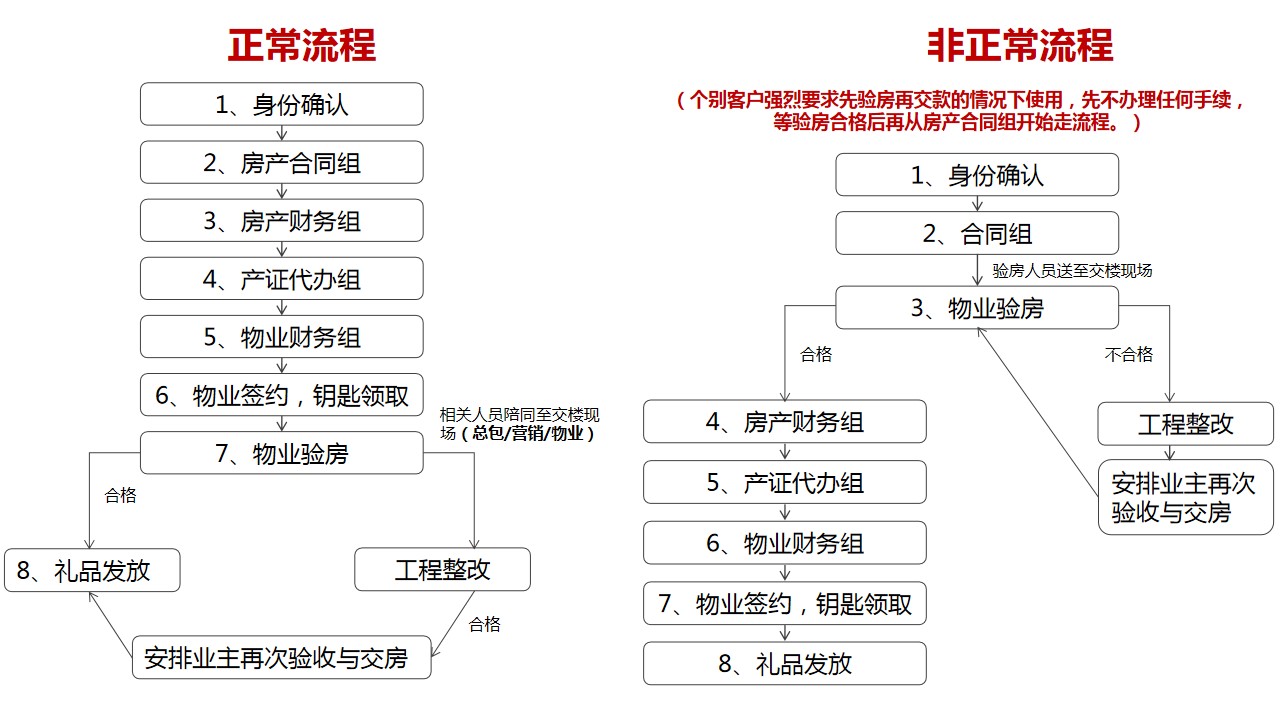 正常流程

1、身份确认

2、房产合同组

3、房产财务组

4、产证代办组

5、物业财务组

6、物业签约，钥匙领取

相关人员陪同至交楼现场（总包/营销/物业）

7、物业验房

合格

8、礼品发放

工程整改

合格

安排业主再次验收与交房

非正常流程

（个别客户强烈要求先验房再交款的情况下使用，先不办理任何手续，等验房合格后再从房产合同组开始走流程。）

1、身份确认

2、合同组

验房人员送至交楼现场

3、物业验房

合格

不合格

4、房产财务组

5、产证代办组

6、物业财务组

7、物业签约，钥匙领取

8、礼品发放

工程整改

安排业主再次验收与交房